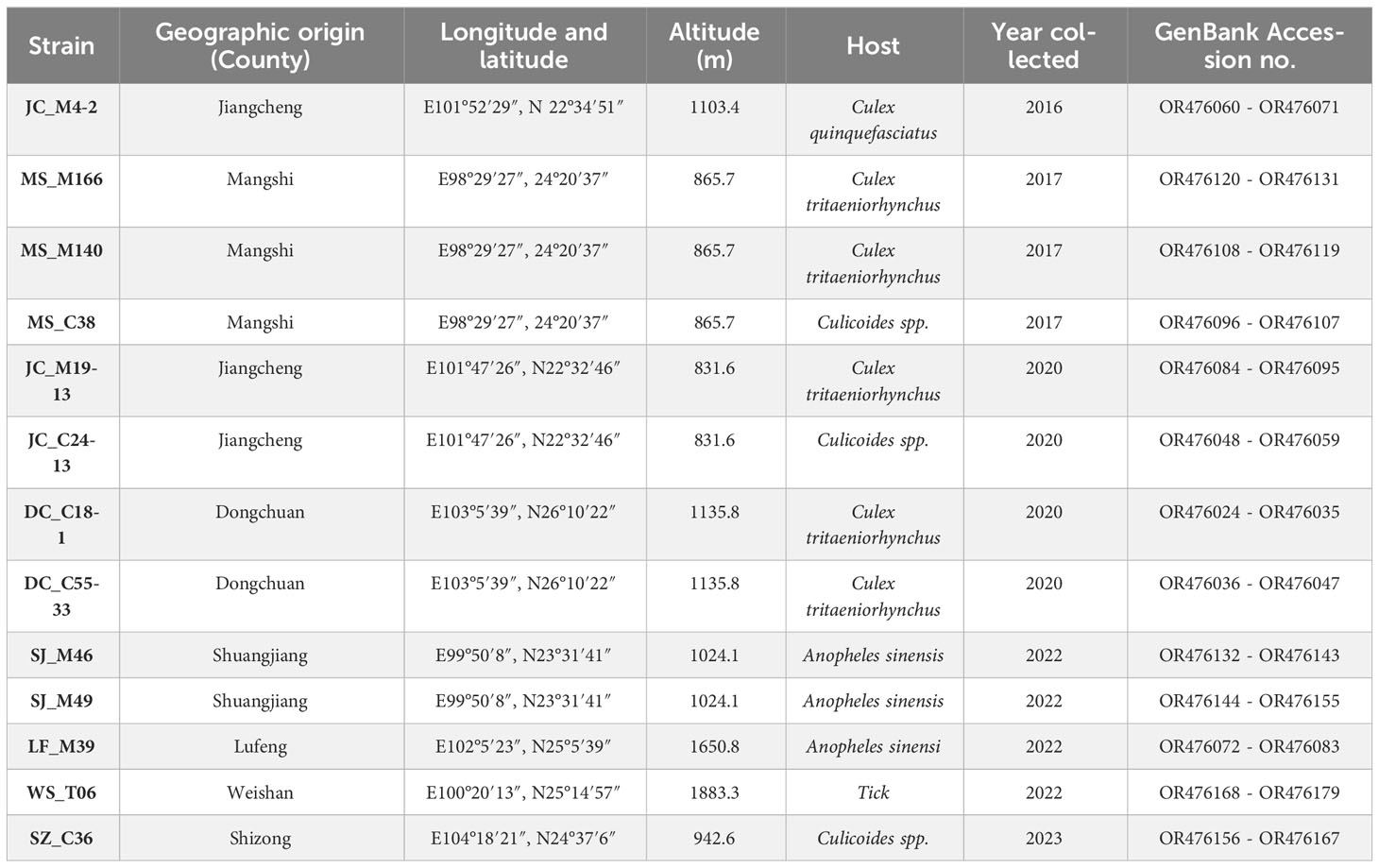 | Strain | Geographic origin (County) | Longitude and latitude | Altitude (m) | Host | Year collected | GenBank Accession no. |
|---|---|---|---|---|---|---|
| JC_M4-2 | Jiangcheng | E101°52′29″, N 22°34′51″ | 1103.4 | Culex quinquefasciatus | 2016 | OR476060 - OR476071 |
| MS_M166 | Mangshi | E98°29′27″, 24°20′37″ | 865.7 | Culex tritaeniorhynchus | 2017 | OR476120 - OR476131 |
| MS_M140 | Mangshi | E98°29′27″, 24°20′37″ | 865.7 | Culex tritaeniorhynchus | 2017 | OR476108 - OR476119 |
| MS_C38 | Mangshi | E98°29′27″, 24°20′37″ | 865.7 | Culicoides spp. | 2017 | OR476096 - OR476107 |
| JC_M19-13 | Jiangcheng | E101°47′26″, N22°32′46″ | 831.6 | Culex tritaeniorhynchus | 2020 | OR476084 - OR476095 |
| JC_C24-13 | Jiangcheng | E101°47′26″, N22°32′46″ | 831.6 | Culicoides spp. | 2020 | OR476048 - OR476059 |
| DC_C18-1 | Dongchuan | E103°5′39″, N26°10′22″ | 1135.8 | Culex tritaeniorhynchus | 2020 | OR476024 - OR476035 |
| DC_C55-33 | Dongchuan | E103°5′39″, N26°10′22″ | 1135.8 | Culex tritaeniorhynchus | 2020 | OR476036 - OR476047 |
| SJ_M46 | Shuangjiang | E99°50′8″, N23°31′41″ | 1024.1 | Anopheles sinensis | 2022 | OR476132 - OR476143 |
| SJ_M49 | Shuangjiang | E99°50′8″, N23°31′41″ | 1024.1 | Anopheles sinensis | 2022 | OR476144 - OR476155 |
| LF_M39 | Lufeng | E102°5′23″, N25°5′39″ | 1650.8 | Anopheles sinensi | 2022 | OR476072 - OR476083 |
| WS_T06 | Weishan | E100°20′13″, N25°14′57″ | 1883.3 | Tick | 2022 | OR476168 - OR476179 |
| SZ_C36 | Shizong | E104°18′21″, N24°37′6″ | 942.6 | Culicoides spp. | 2023 | OR476156 - OR476167 |